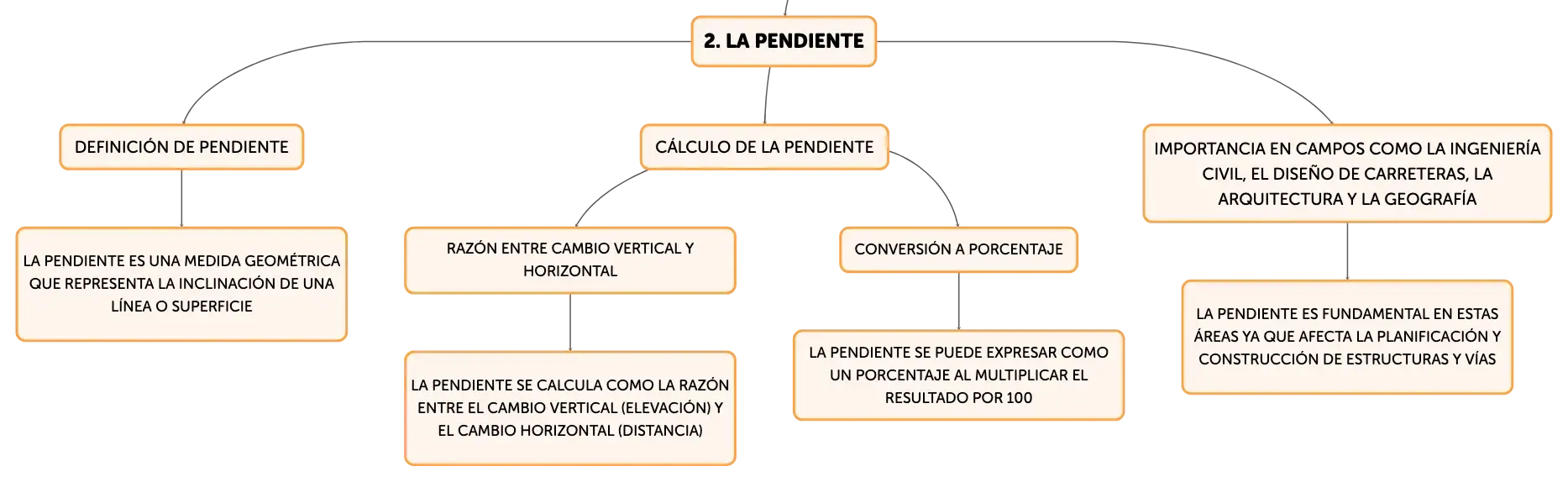 2. LA PENDIENTE

DEFINICIÓN DE PENDIENTE

LA PENDIENTE ES UNA MEDIDA GEOMÉTRICA QUE REPRESENTA LA INCLINACIÓN DE UNA LÍNEA O SUPERFICIE

CÁLCULO DE LA PENDIENTE

RAZÓN ENTRE CAMBIO VERTICAL Y HORIZONTAL

LA PENDIENTE SE CALCULA COMO LA RAZÓN ENTRE EL CAMBIO VERTICAL (ELEVACIÓN) Y EL CAMBIO HORIZONTAL (DISTANCIA)

CONVERSIÓN A PORCENTAJE

LA PENDIENTE SE PUEDE EXPRESAR COMO UN PORCENTAJE AL MULTIPLICAR EL RESULTADO POR 100

IMPORTANCIA EN CAMPOS COMO LA INGENIERÍA CIVIL, EL DISEÑO DE CARRETERAS, LA ARQUITECTURA Y LA GEOGRAFÍA

LA PENDIENTE ES FUNDAMENTAL EN ESTAS ÁREAS YA QUE AFECTA LA PLANIFICACIÓN Y CONSTRUCCIÓN DE ESTRUCTURAS Y VÍAS